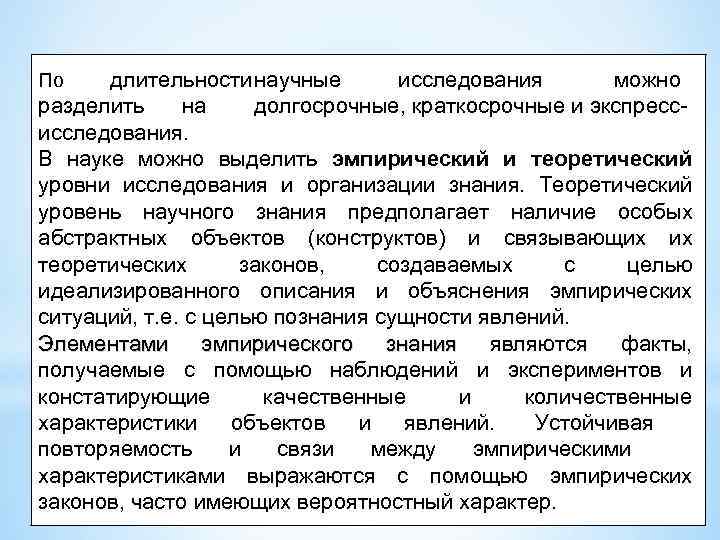 По длительностинаучные исследования можно разделить на долгосрочные, краткосрочные и экспресс-исследования.
В науке можно выделить эмпирический и теоретический уровни исследования и организации знания. Теоретический уровень научного знания предполагает наличие особых абстрактных объектов (конструктов) и связывающих их теоретических законов, создаваемых с целью идеализированного описания и объяснения эмпирических ситуаций, т.е. с целью познания сущности явлений.
Элементами эмпирического знания являются факты, получаемые с помощью наблюдений и экспериментов и констатирующие качественные и количественные характеристики объектов и явлений. Устойчивая повторяемость и связи между эмпирическими характеристиками выражаются с помощью эмпирических законов, часто имеющих вероятностный характер.